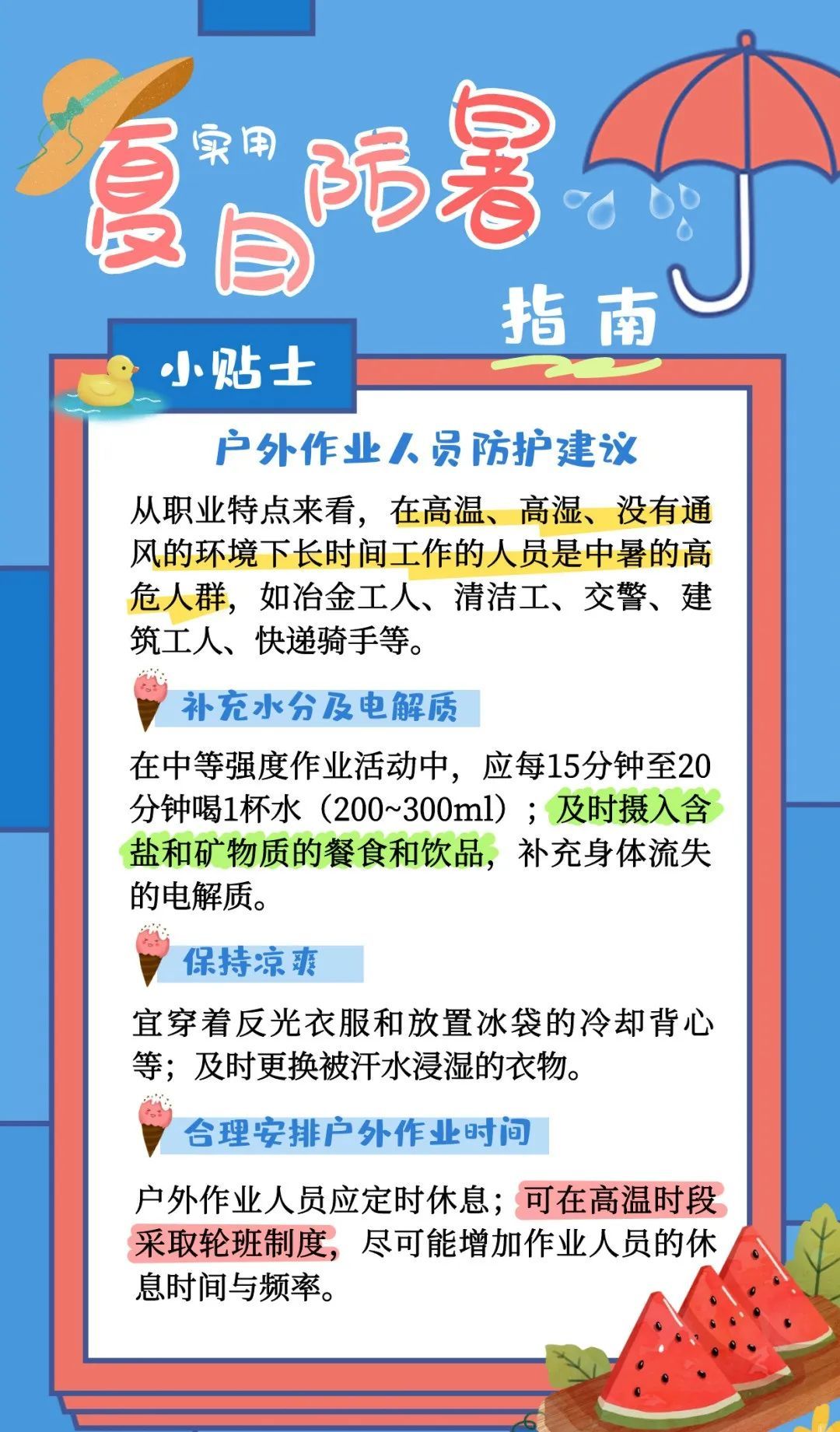 实用

夏日防暑

指南

小贴士

户外作业人员防护建议

从职业特点来看，在高温、高湿、没有通风的环境下长时间工作的人员是中暑的高危人群，如冶金工人、清洁工、交警、建筑工人、快递骑手等。

补充水分及电解质

在中等强度作业活动中，应每15分钟至20分钟喝1杯水（200~300ml）；及时摄入含盐和矿物质的餐食和饮品，补充身体流失的电解质。

保持凉爽

宜穿着反光衣服和放置冰袋的冷却背心等；及时更换被汗水浸湿的衣物。

合理安排户外作业时间

户外作业人员应定时休息；可在高温时段采取轮班制度，尽可能增加作业人员的休息时间与频率。